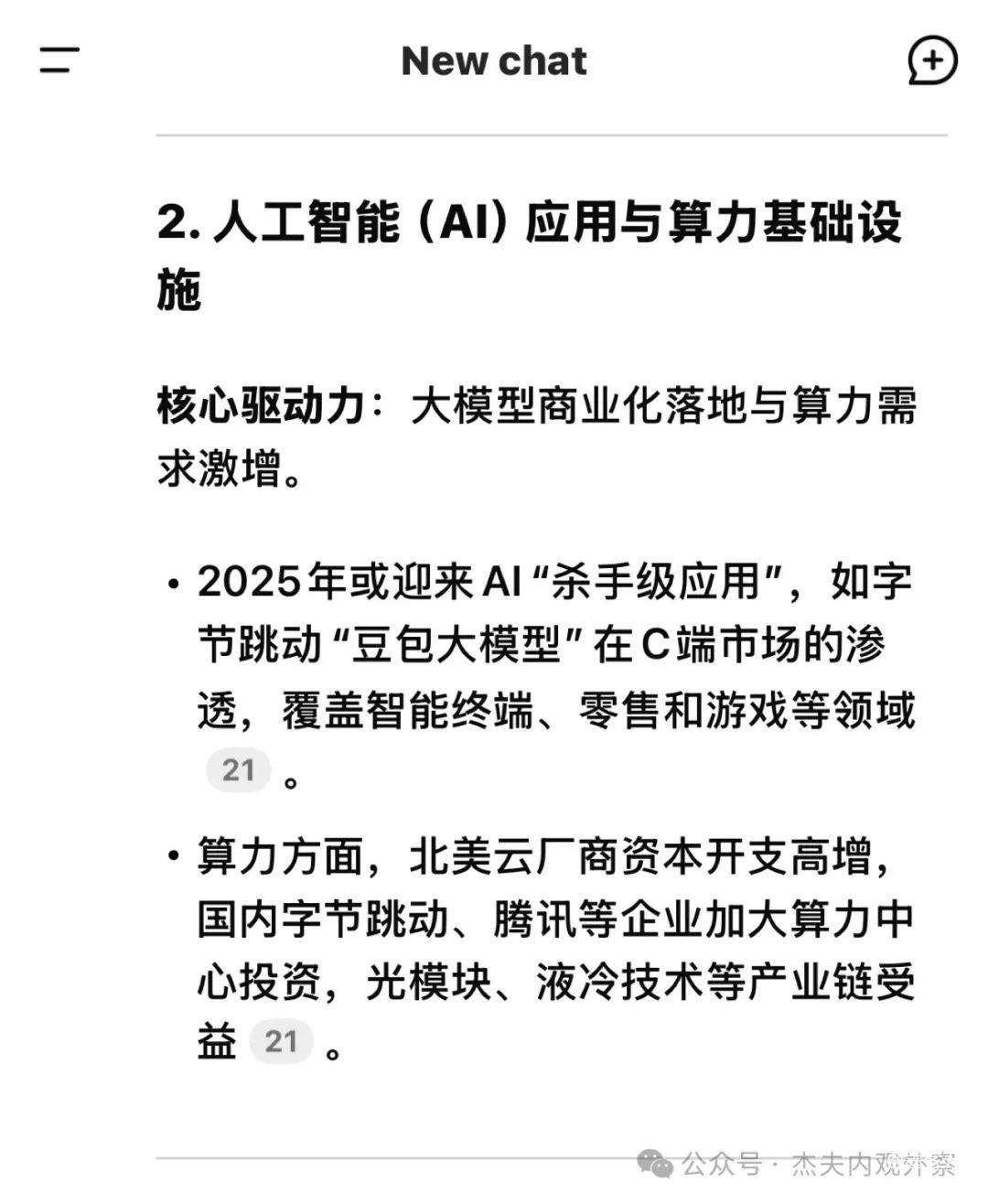 New chat

2. 人工智能（AI）应用与算力基础设施

核心驱动力：大模型商业化落地与算力需求激增。

• 2025年或迎来AI“杀手级应用”，如字节跳动“豆包大模型”在C端市场的渗透，覆盖智能终端、零售和游戏等领域 21 。

• 算力方面，北美云厂商资本开支高增，国内字节跳动、腾讯等企业加大算力中心投资，光模块、液冷技术等产业链受益 21 。

公众号 · 杰夫内观外察